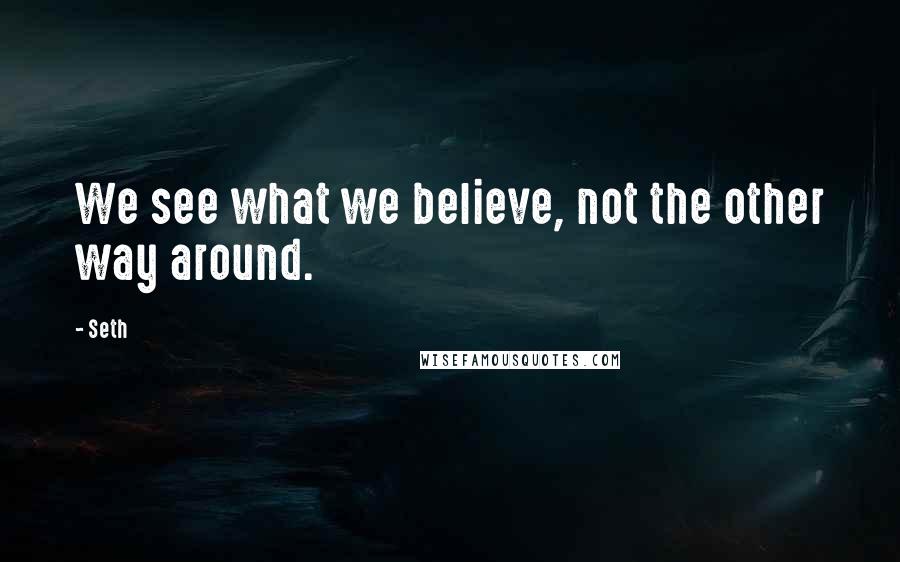 We see what we believe, not the other way around.

- Seth

WISEFAMOUSQUOTES.COM